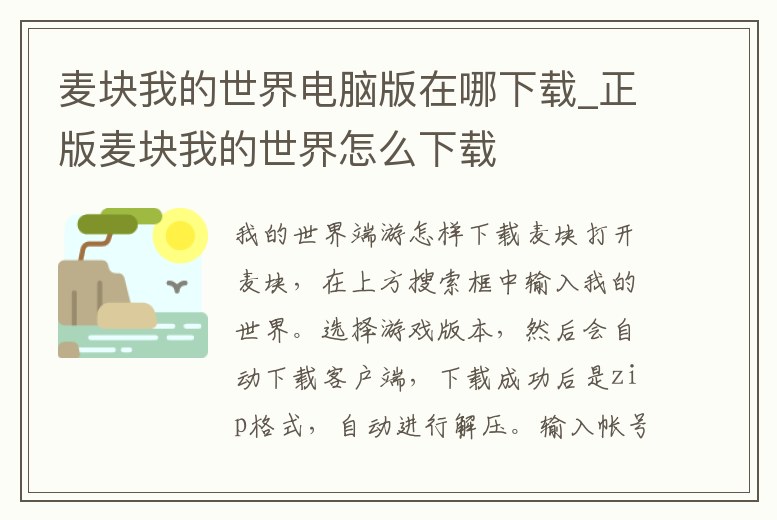 麦块我的世界电脑版在哪下载_正版麦块我的世界怎么下载

我的世界端游怎样下载麦块打开麦块，在上方搜索框中输入我的世界。选择游戏版本，然后会自动下载客户端，下载成功后是zip格式，自动进行解压。输入帐号